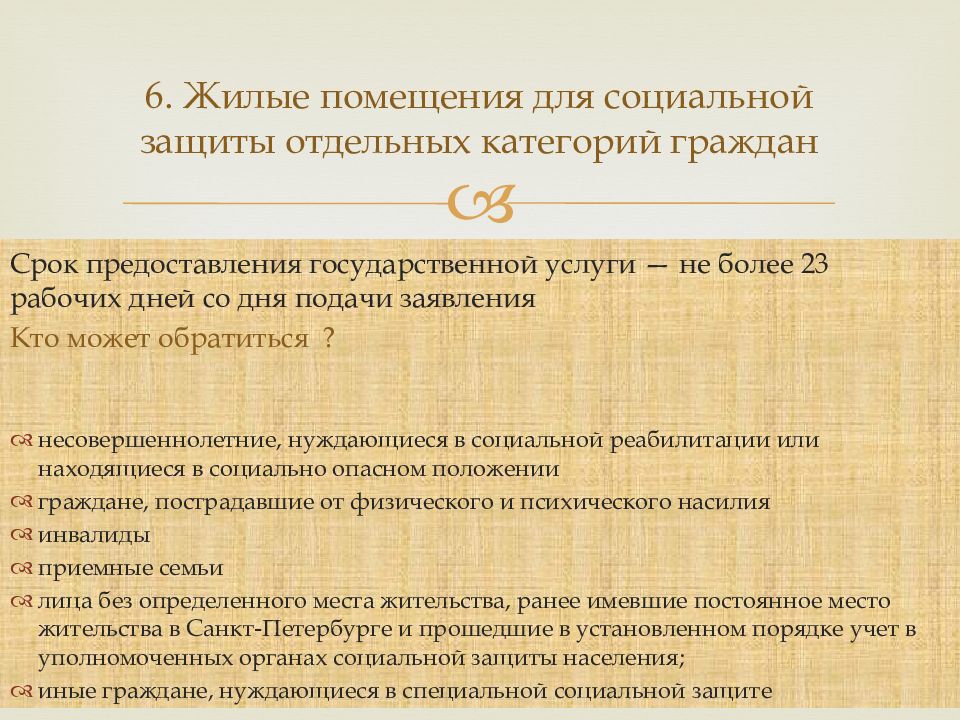 6. Жилые помещения для социальной защиты отдельных категорий граждан

Срок предоставления государственной услуги — не более 23 рабочих дней со дня подачи заявления

Кто может обратиться ?

несовершеннолетние, нуждающиеся в социальной реабилитации или находящиеся в социально опасном положении

граждане, пострадавшие от физического и психического насилия

инвалиды

приемные семьи

лица без определенного места жительства, ранее имевшие постоянное место жительства в Санкт-Петербурге и прошедшие в установленном порядке учет в уполномоченных органах социальной защиты населения;

иные граждане, нуждающиеся в специальной социальной защите